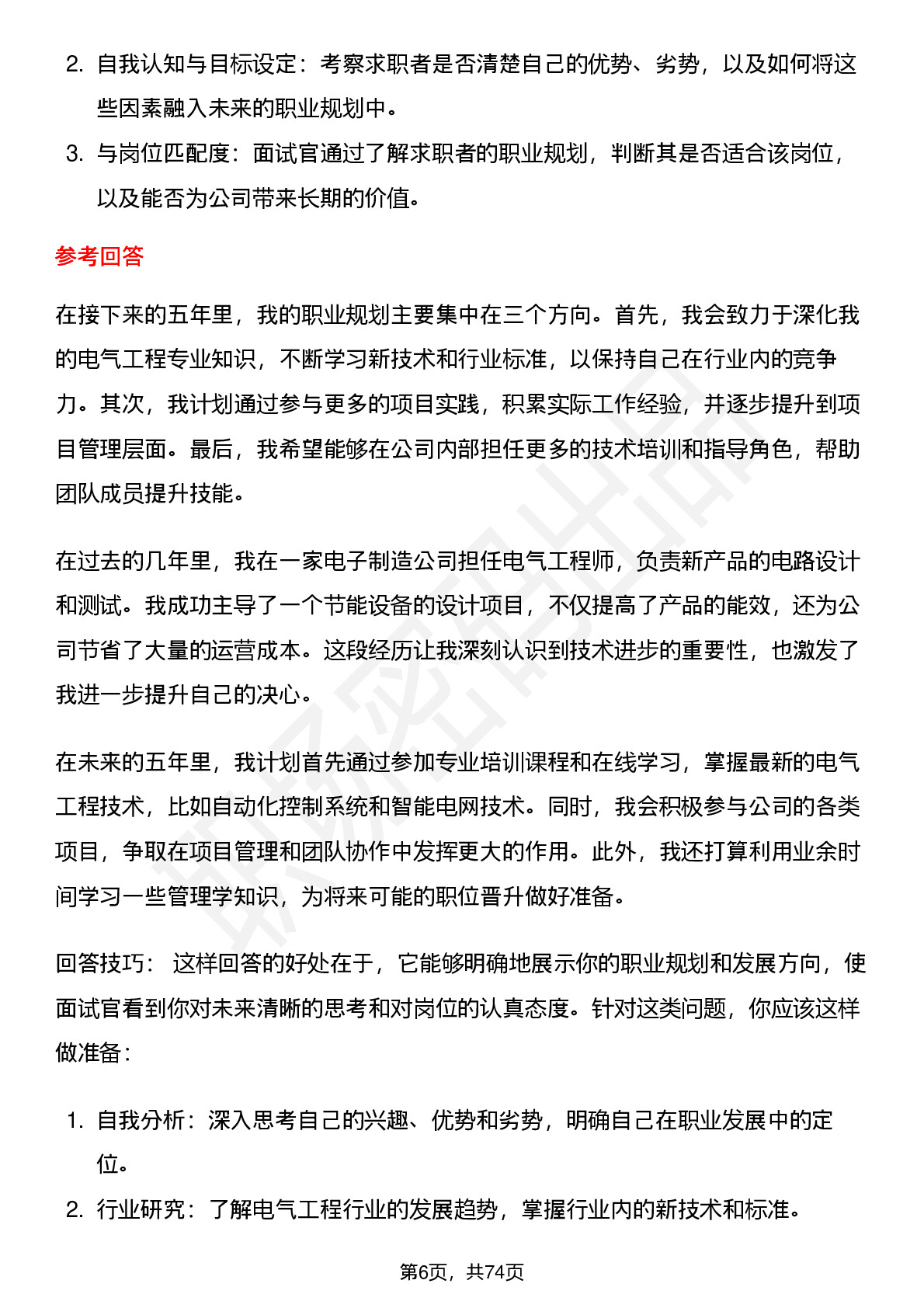 2. 自我认知与目标设定：考察求职者是否清楚自己的优势、劣势，以及如何将这些因素融入未来的职业规划中。

3. 与岗位匹配度：面试官通过了解求职者的职业规划，判断其是否适合该岗位，以及能否为公司带来长期的价值。

参考回答

在接下来的五年里，我的职业规划主要集中在三个方向。首先，我会致力于深化我的电气工程专业知识，不断学习新技术和行业标准，以保持自己在行业内的竞争力。其次，我计划通过参与更多的项目实践，积累实际工作经验，并逐步提升到项目管理层面。最后，我希望能够在公司内部担任更多的技术培训和指导角色，帮助团队成员提升技能。

在过去的几年里，我在一家电子制造公司担任电气工程师，负责新产品的电路设计和测试。我成功主导了一个节能设备的设计项目，不仅提高了产品的能效，还为公司节省了大量的运营成本。这段经历让我深刻认识到技术进步的重要性，也激发了我进一步提升自己的决心。

在未来的五年里，我计划首先通过参加专业培训课程和在线学习，掌握最新的电气工程技术，比如自动化控制系统和智能电网技术。同时，我会积极参与公司的各类项目，争取在项目管理和团队协作中发挥更大的作用。此外，我还打算利用业余时间学习一些管理学知识，为将来可能的职位晋升做好准备。

回答技巧： 这样回答的好处在于，它能够明确地展示你的职业规划和发展方向，使面试官看到你对未来清晰的思考和对岗位的认真态度。针对这类问题，你应该这样做准备：

1. 自我分析：深入思考自己的兴趣、优势和劣势，明确自己在职业发展中的定位。

2. 行业研究：了解电气工程行业的发展趋势，掌握行业内的新技术和标准。

第6页，共74页